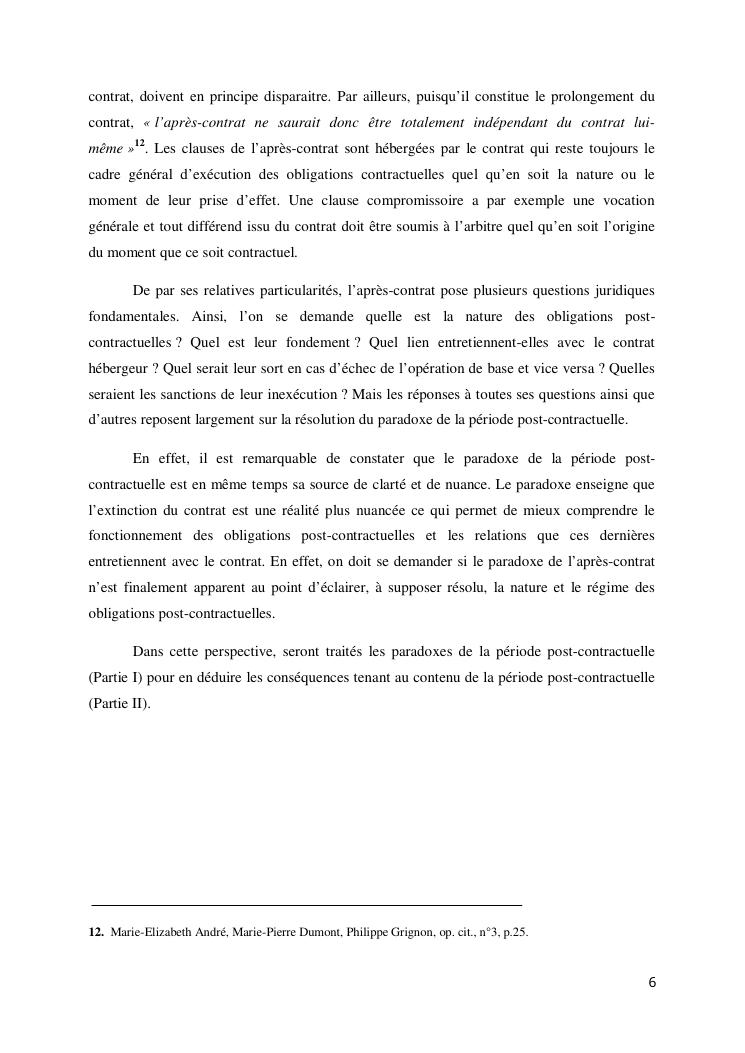 contrat, doivent en principe disparaitre. Par ailleurs, puisqu'il constitue le prolongement du contrat, « l'après-contrat ne saurait donc être totalement indépendant du contrat lui-même »$^{12}$. Les clauses de l'après-contrat sont hébergées par le contrat qui reste toujours le cadre général d'exécution des obligations contractuelles quel qu'en soit la nature ou le moment de leur prise d'effet. Une clause compromissoire a par exemple une vocation générale et tout différend issu du contrat doit être soumis à l'arbitre quel qu'en soit l'origine du moment que ce soit contractuel.

De par ses relatives particularités, l'après-contrat pose plusieurs questions juridiques fondamentales. Ainsi, l'on se demande quelle est la nature des obligations post-contractuelles ? Quel est leur fondement ? Quel lien entretiennent-elles avec le contrat hébergeur ? Quel serait leur sort en cas d'échec de l'opération de base et vice versa ? Quelles seraient les sanctions de leur inexécution ? Mais les réponses à toutes ses questions ainsi que d'autres reposent largement sur la résolution du paradoxe de la période post-contractuelle.

En effet, il est remarquable de constater que le paradoxe de la période post-contractuelle est en même temps sa source de clarté et de nuance. Le paradoxe enseigne que l'extinction du contrat est une réalité plus nuancée ce qui permet de mieux comprendre le fonctionnement des obligations post-contractuelles et les relations que ces dernières entretiennent avec le contrat. En effet, on doit se demander si le paradoxe de l'après-contrat n'est finalement apparent au point d'éclairer, à supposer résolu, la nature et le régime des obligations post-contractuelles.

Dans cette perspective, seront traités les paradoxes de la période post-contractuelle (Partie I) pour en déduire les conséquences tenant au contenu de la période post-contractuelle (Partie II).

12. Marie-Elizabeth André, Marie-Pierre Dumont, Philippe Grignon, op. cit., n°3, p.25.

6